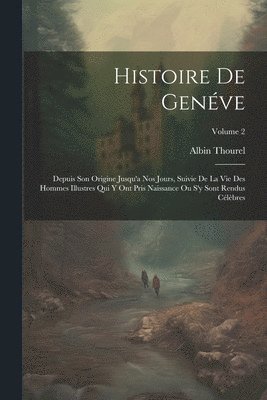 Histoire De Genéve

Volume 2

Albin Thourel

Depuis Son Origine Jusqu'a Nos Jours, Suivie De La Vie Des Hommes Illustres Qui Y Ont Pris Naissance Ou S'y Sont Rendus Célèbres